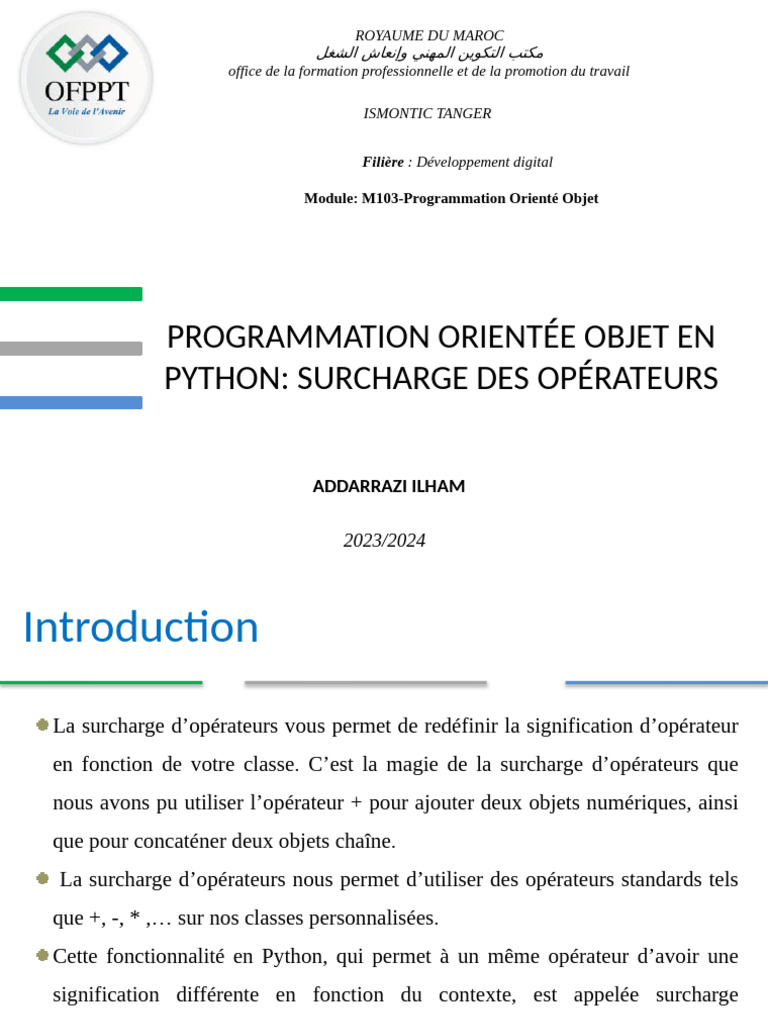 OFPPT
La Voie de l'Avenir

ROYAUME DU MAROC
مكتب التكوين المهني وإنعاش الشغل
office de la formation professionnelle et de la promotion du travail

ISMONTIC TANGER

Filière : Développement digital

Module: M103-Programmation Orienté Objet

PROGRAMMATION ORIENTÉE OBJET EN PYTHON: SURCHARGE DES OPÉRATEURS

ADDARRAZI ILHAM

2023/2024

Introduction

La surcharge d'opérateurs vous permet de redéfinir la signification d'opérateur en fonction de votre classe. C'est la magie de la surcharge d'opérateurs que nous avons pu utiliser l'opérateur + pour ajouter deux objets numériques, ainsi que pour concaténer deux objets chaîne.

La surcharge d'opérateurs nous permet d'utiliser des opérateurs standards tels que +, -, * ,… sur nos classes personnalisées.

Cette fonctionnalité en Python, qui permet à un même opérateur d'avoir une signification différente en fonction du contexte, est appelée surcharge